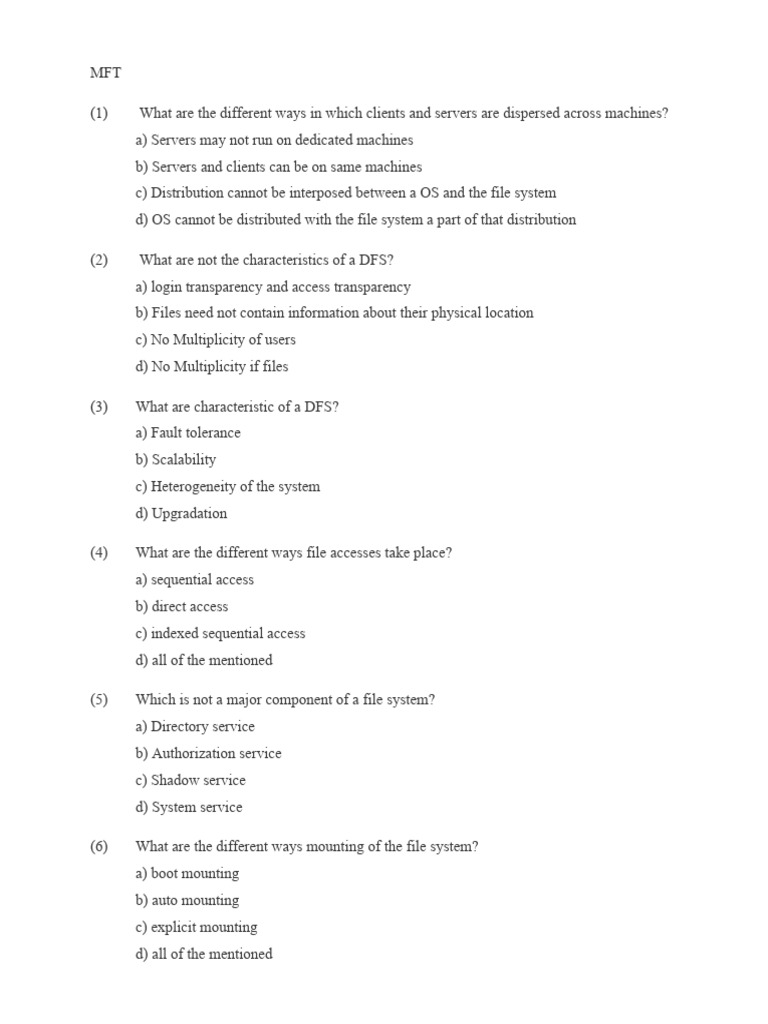 MFT

(1) What are the different ways in which clients and servers are dispersed across machines?
a) Servers may not run on dedicated machines
b) Servers and clients can be on same machines
c) Distribution cannot be interposed between a OS and the file system
d) OS cannot be distributed with the file system a part of that distribution

(2) What are not the characteristics of a DFS?
a) login transparency and access transparency
b) Files need not contain information about their physical location
c) No Multiplicity of users
d) No Multiplicity if files

(3) What are characteristic of a DFS?
a) Fault tolerance
b) Scalability
c) Heterogeneity of the system
d) Upgradation

(4) What are the different ways file accesses take place?
a) sequential access
b) direct access
c) indexed sequential access
d) all of the mentioned

(5) Which is not a major component of a file system?
a) Directory service
b) Authorization service
c) Shadow service
d) System service

(6) What are the different ways mounting of the file system?
a) boot mounting
b) auto mounting
c) explicit mounting
d) all of the mentioned